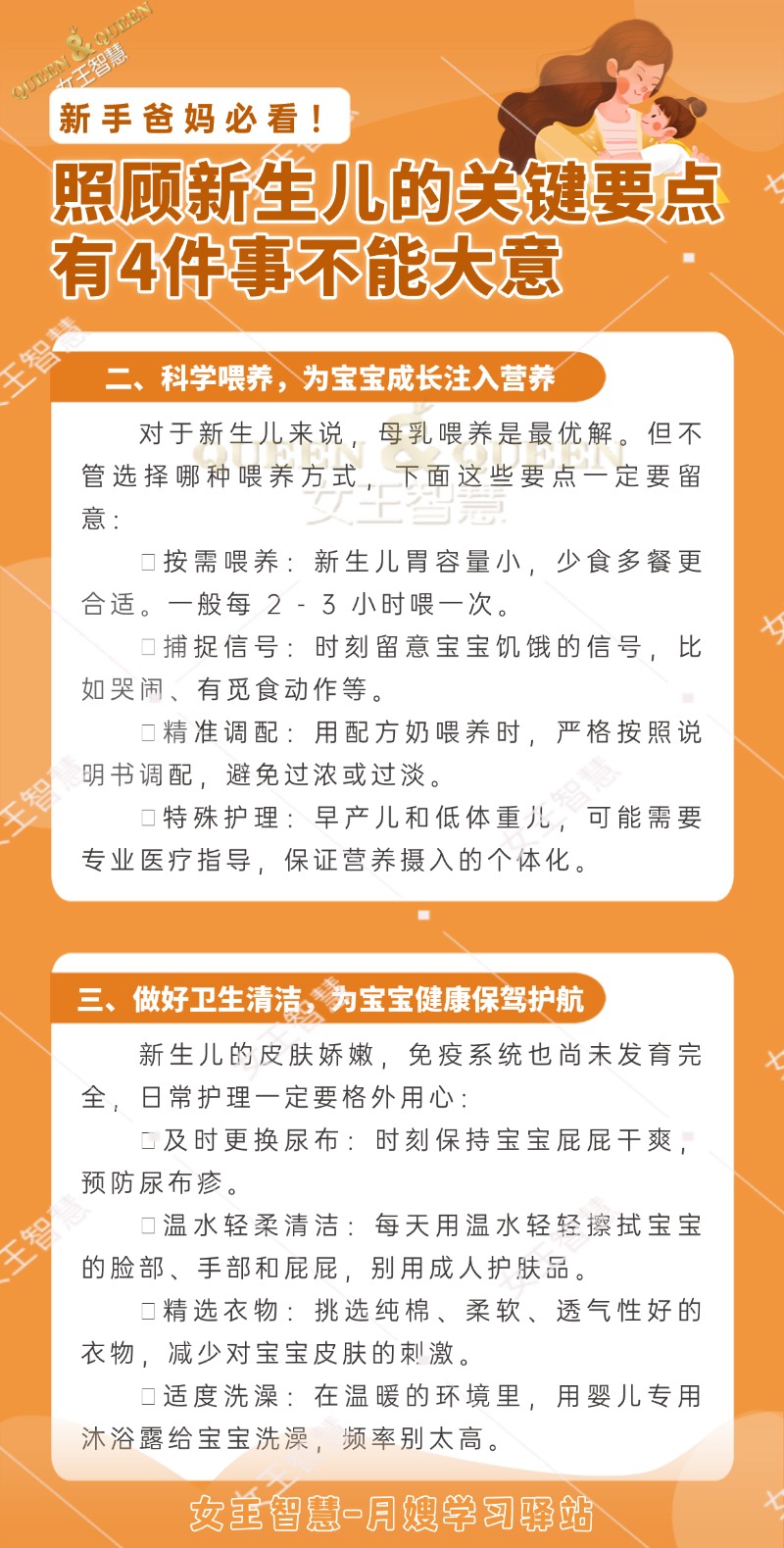 QUEEN & QUEEN
女王智慧

新手爸妈必看！

照顾新生儿的关键要点
有4件事不能大意

二、科学喂养，为宝宝成长注入营养

对于新生儿来说，母乳喂养是最优解。但不管选择哪种喂养方式，下面这些要点一定要留意：

□按需喂养：新生儿胃容量小，少食多餐更合适。一般每 2 - 3 小时喂一次。

□捕捉信号：时刻留意宝宝饥饿的信号，比如哭闹、有觅食动作等。

□精准调配：用配方奶喂养时，严格按照说明书调配，避免过浓或过淡。

□特殊护理：早产儿和低体重儿，可能需要专业医疗指导，保证营养摄入的个体化。

三、做好卫生清洁，为宝宝健康保驾护航

新生儿的皮肤娇嫩，免疫系统也尚未发育完全，日常护理一定要格外用心：

□及时更换尿布：时刻保持宝宝屁屁干爽，预防尿布疹。

□温水轻柔清洁：每天用温水轻轻擦拭宝宝的脸部、手部和屁屁，别用成人护肤品。

□精选衣物：挑选纯棉、柔软、透气性好的衣物，减少对宝宝皮肤的刺激。

□适度洗澡：在温暖的环境里，用婴儿专用沐浴露给宝宝洗澡，频率别太高。

女王智慧-月嫂学习驿站